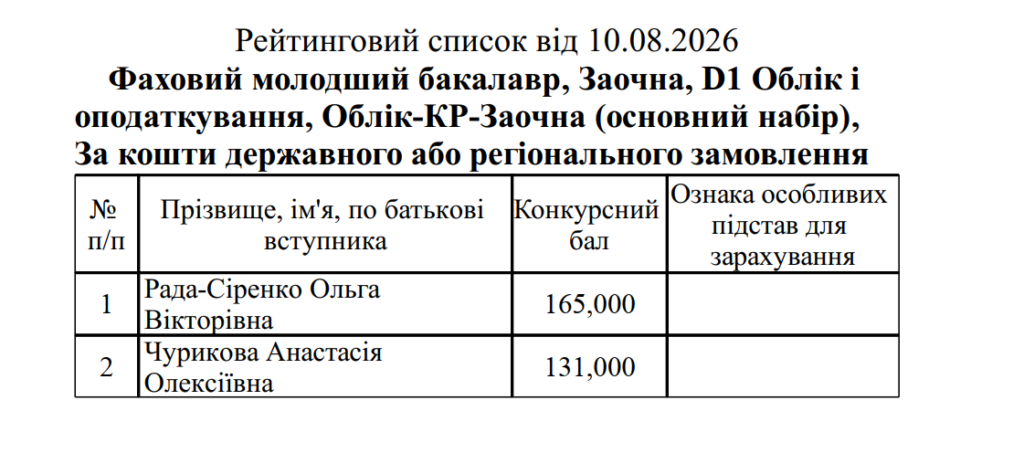 Рейтинговий список від 10.08.2026
Фаховий молодший бакалавр, Заочна, D1 Облік і оподаткування, Облік-КР-Заочна (основний набір), За кошти державного або регіонального замовлення

| № п/п | Прізвище, ім'я, по батькові вступника | Конкурсний бал | Ознака особливих підстав для зарахування |
|---|---|---|---|
| 1 | Рада-Сіренко Ольга Вікторівна | 165,000 | |
| 2 | Чурикова Анастасія Олексіївна | 131,000 | |